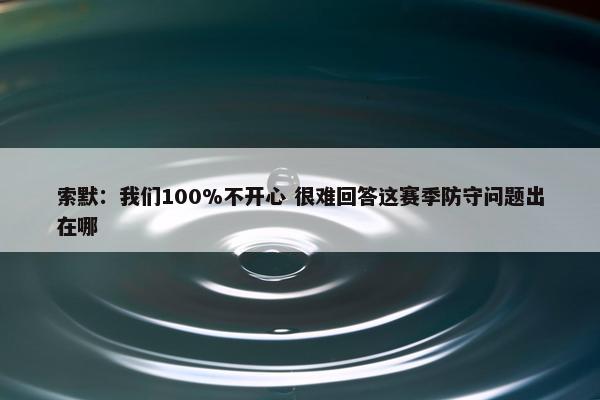 索默：我们100%不开心 很难回答这赛季防守问题出在哪